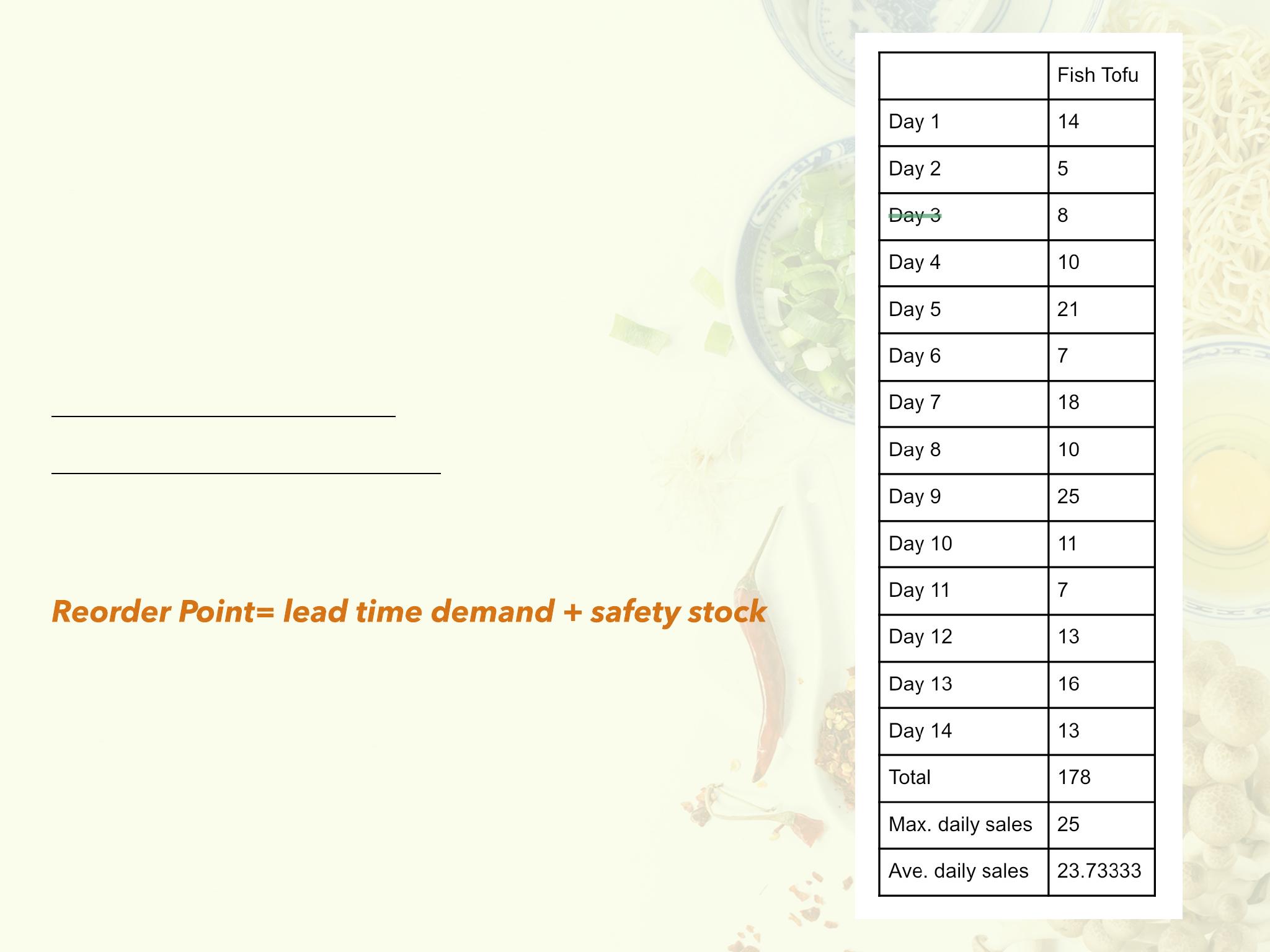 Reorder Point= lead time demand + safety stock

| | Fish Tofu |
|---|---|
| Day 1 | 14 |
| Day 2 | 5 |
| Day 3 | 8 |
| Day 4 | 10 |
| Day 5 | 21 |
| Day 6 | 7 |
| Day 7 | 18 |
| Day 8 | 10 |
| Day 9 | 25 |
| Day 10 | 11 |
| Day 11 | 7 |
| Day 12 | 13 |
| Day 13 | 16 |
| Day 14 | 13 |
| Total | 178 |
| Max. daily sales | 25 |
| Ave. daily sales | 23.73333 |